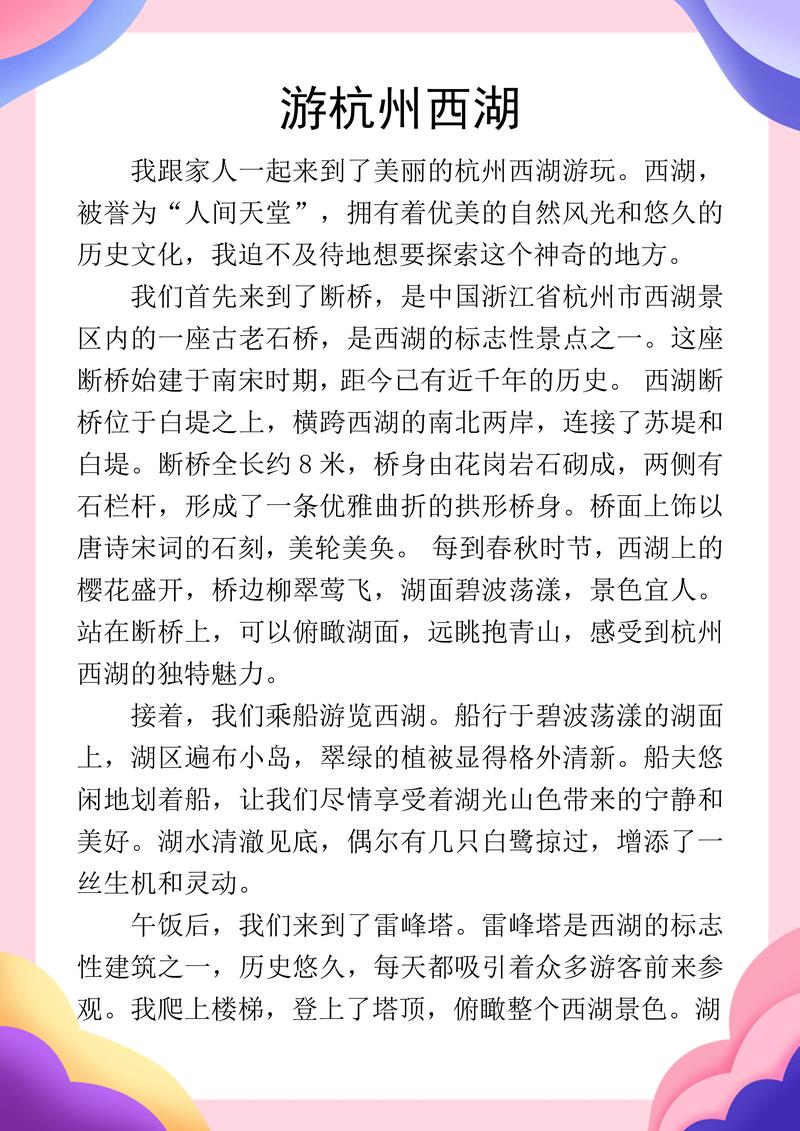 游杭州西湖

我跟家人一起来到了美丽的杭州西湖游玩。西湖，被誉为“人间天堂”，拥有着优美的自然风光和悠久的历史文化，我迫不及待地想要探索这个神奇的地方。

我们首先来到了断桥，是中国浙江省杭州市西湖景区内的一座古老石桥，是西湖的标志性景点之一。这座断桥始建于南宋时期，距今已有近千年的历史。 西湖断桥位于白堤之上，横跨西湖的南北两岸，连接了苏堤和白堤。断桥全长约 8 米，桥身由花岗岩石砌成，两侧有石栏杆，形成了一条优雅曲折的拱形桥身。桥面上饰以唐诗宋词的石刻，美轮美奂。 每到春秋时节，西湖上的樱花盛开，桥边柳翠莺飞，湖面碧波荡漾，景色宜人。站在断桥上，可以俯瞰湖面，远眺抱青山，感受到杭州西湖的独特魅力。

接着，我们乘船游览西湖。船行于碧波荡漾的湖面上，湖区遍布小岛，翠绿的植被显得格外清新。船夫悠闲地划着船，让我们尽情享受着湖光山色带来的宁静和美好。湖水清澈见底，偶尔有几只白鹭掠过，增添了一丝生机和灵动。

午饭后，我们来到了雷峰塔。雷峰塔是西湖的标志性建筑之一，历史悠久，每天都吸引着众多游客前来参观。我爬上楼梯，登上了塔顶，俯瞰整个西湖景色。湖